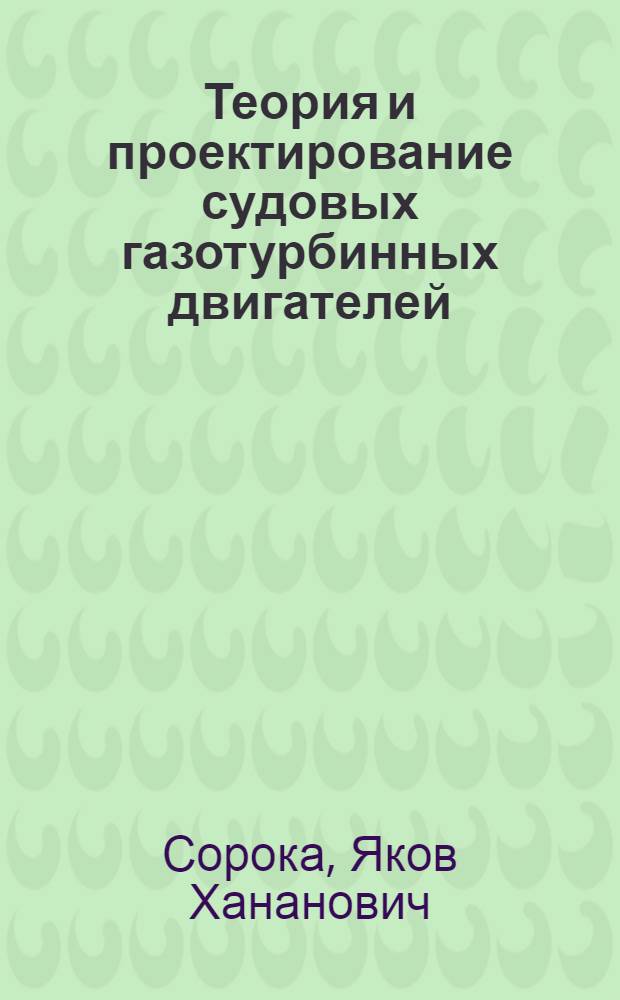 Теория и проектирование судовых газотурбинных двигателей

Сорока, Яков Хананович